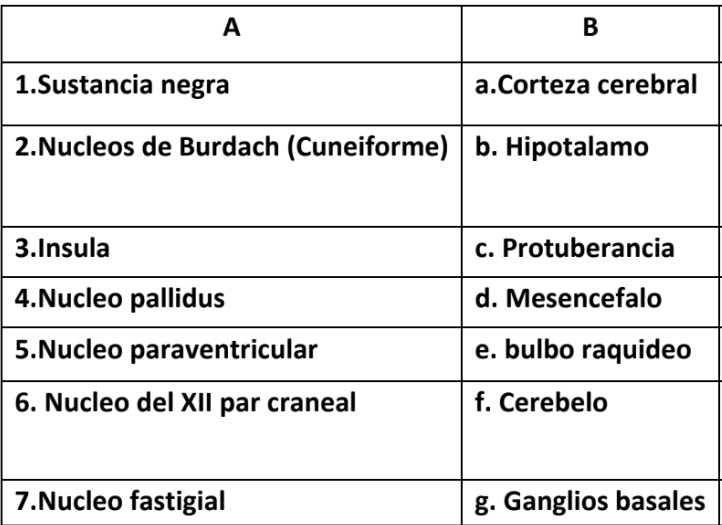 | A | B |
|---|---|
| 1.Sustancia negra | a.Corteza cerebral |
| 2.Nucleos de Burdach (Cuneiforme) | b. Hipotalamo |
| 3.Insula | c. Protuberancia |
| 4.Nucleo pallidus | d. Mesencefalo |
| 5.Nucleo paraventricular | e. bulbo raquideo |
| 6. Nucleo del XII par craneal | f. Cerebelo |
| 7.Nucleo fastigial | g. Ganglios basales |